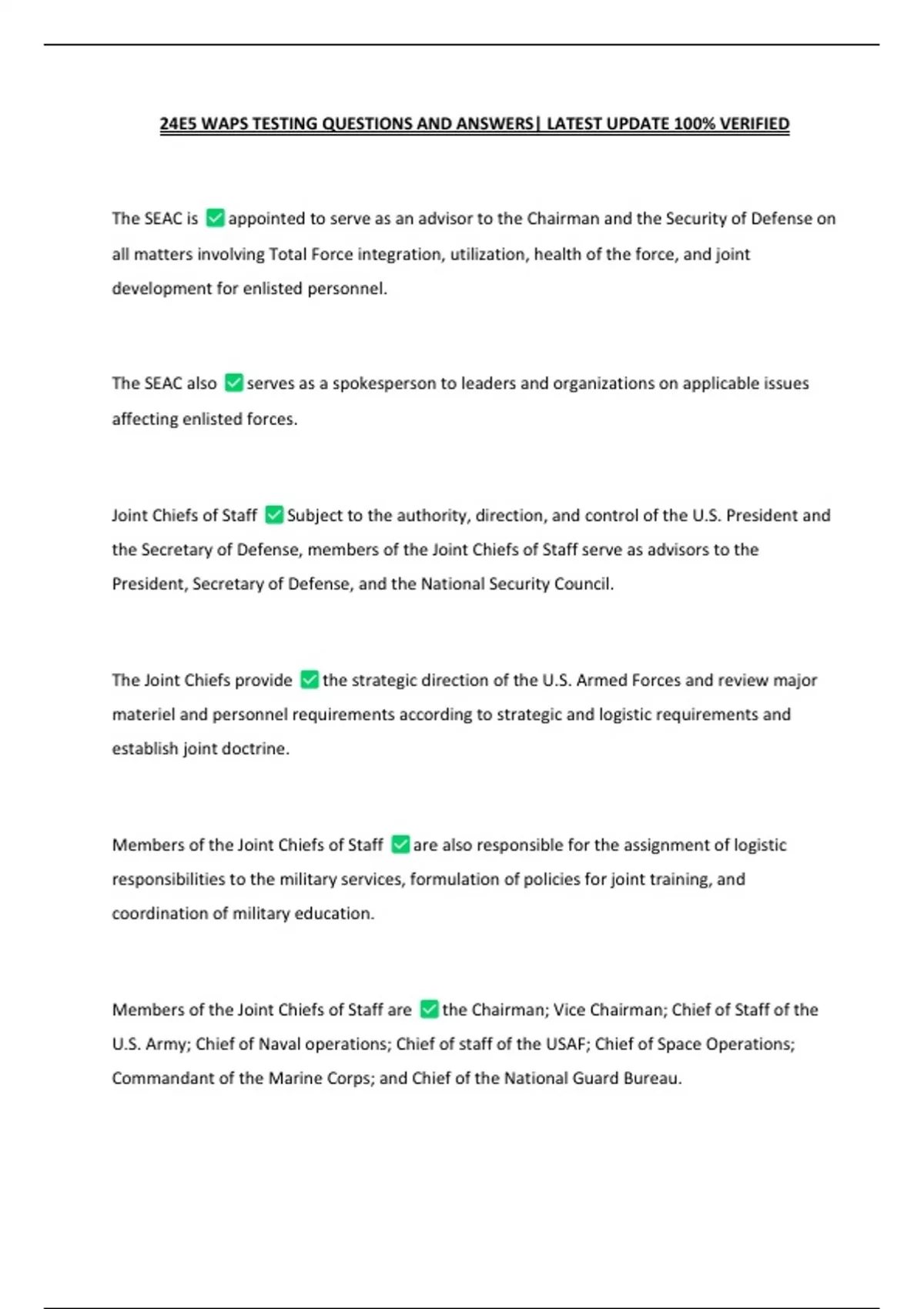 24E5 WAPS TESTING QUESTIONS AND ANSWERS| LATEST UPDATE 100% VERIFIED

The SEAC is ✅ appointed to serve as an advisor to the Chairman and the Security of Defense on all matters involving Total Force integration, utilization, health of the force, and joint development for enlisted personnel.

The SEAC also ✅ serves as a spokesperson to leaders and organizations on applicable issues affecting enlisted forces.

Joint Chiefs of Staff ✅ Subject to the authority, direction, and control of the U.S. President and the Secretary of Defense, members of the Joint Chiefs of Staff serve as advisors to the President, Secretary of Defense, and the National Security Council.

The Joint Chiefs provide ✅ the strategic direction of the U.S. Armed Forces and review major materiel and personnel requirements according to strategic and logistic requirements and establish joint doctrine.

Members of the Joint Chiefs of Staff ✅ are also responsible for the assignment of logistic responsibilities to the military services, formulation of policies for joint training, and coordination of military education.

Members of the Joint Chiefs of Staff are ✅ the Chairman; Vice Chairman; Chief of Staff of the U.S. Army; Chief of Naval operations; Chief of staff of the USAF; Chief of Space Operations; Commandant of the Marine Corps; and Chief of the National Guard Bureau.